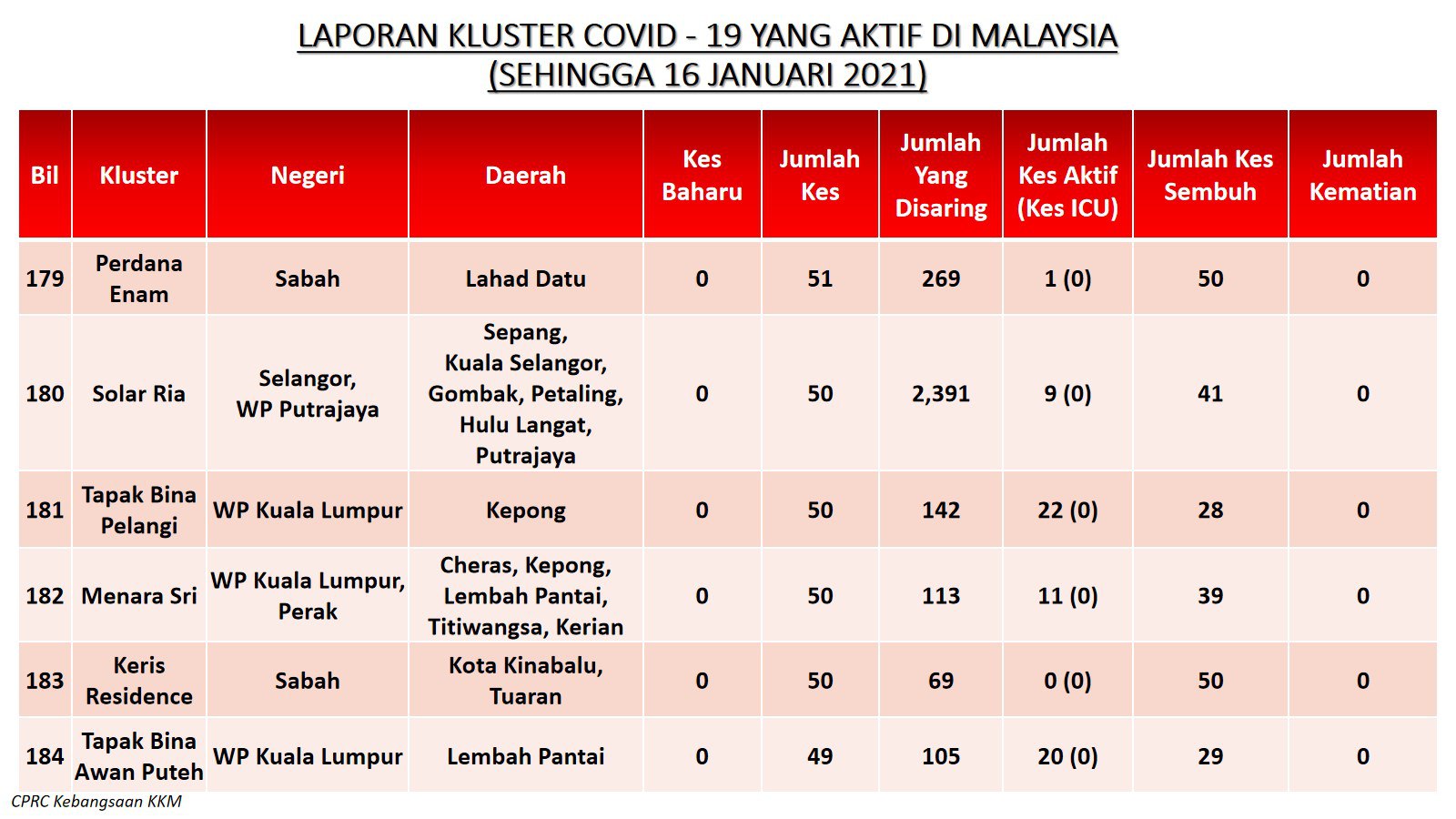 LAPORAN KLUSTER COVID - 19 YANG AKTIF DI MALAYSIA
(SEHINGGA 16 JANUARI 2021)

| Bil | Kluster | Negeri | Daerah | Kes Baharu | Jumlah Kes | Jumlah Yang Disaring | Jumlah Kes Aktif (Kes ICU) | Jumlah Kes Sembuh | Jumlah Kematian |
|---|---|---|---|---|---|---|---|---|---|
| 179 | Perdana Enam | Sabah | Lahad Datu | 0 | 51 | 269 | 1 (0) | 50 | 0 |
| 180 | Solar Ria | Selangor, WP Putrajaya | Sepang, Kuala Selangor, Gombak, Petaling, Hulu Langat, Putrajaya | 0 | 50 | 2,391 | 9 (0) | 41 | 0 |
| 181 | Tapak Bina Pelangi | WP Kuala Lumpur | Kepong | 0 | 50 | 142 | 22 (0) | 28 | 0 |
| 182 | Menara Sri | WP Kuala Lumpur, Perak | Cheras, Kepong, Lembah Pantai, Titiwangsa, Kerian | 0 | 50 | 113 | 11 (0) | 39 | 0 |
| 183 | Keris Residence | Sabah | Kota Kinabalu, Tuaran | 0 | 50 | 69 | 0 (0) | 50 | 0 |
| 184 | Tapak Bina Awan Puteh | WP Kuala Lumpur | Lembah Pantai | 0 | 49 | 105 | 20 (0) | 29 | 0 |

CPRC Kebangsaan KKM